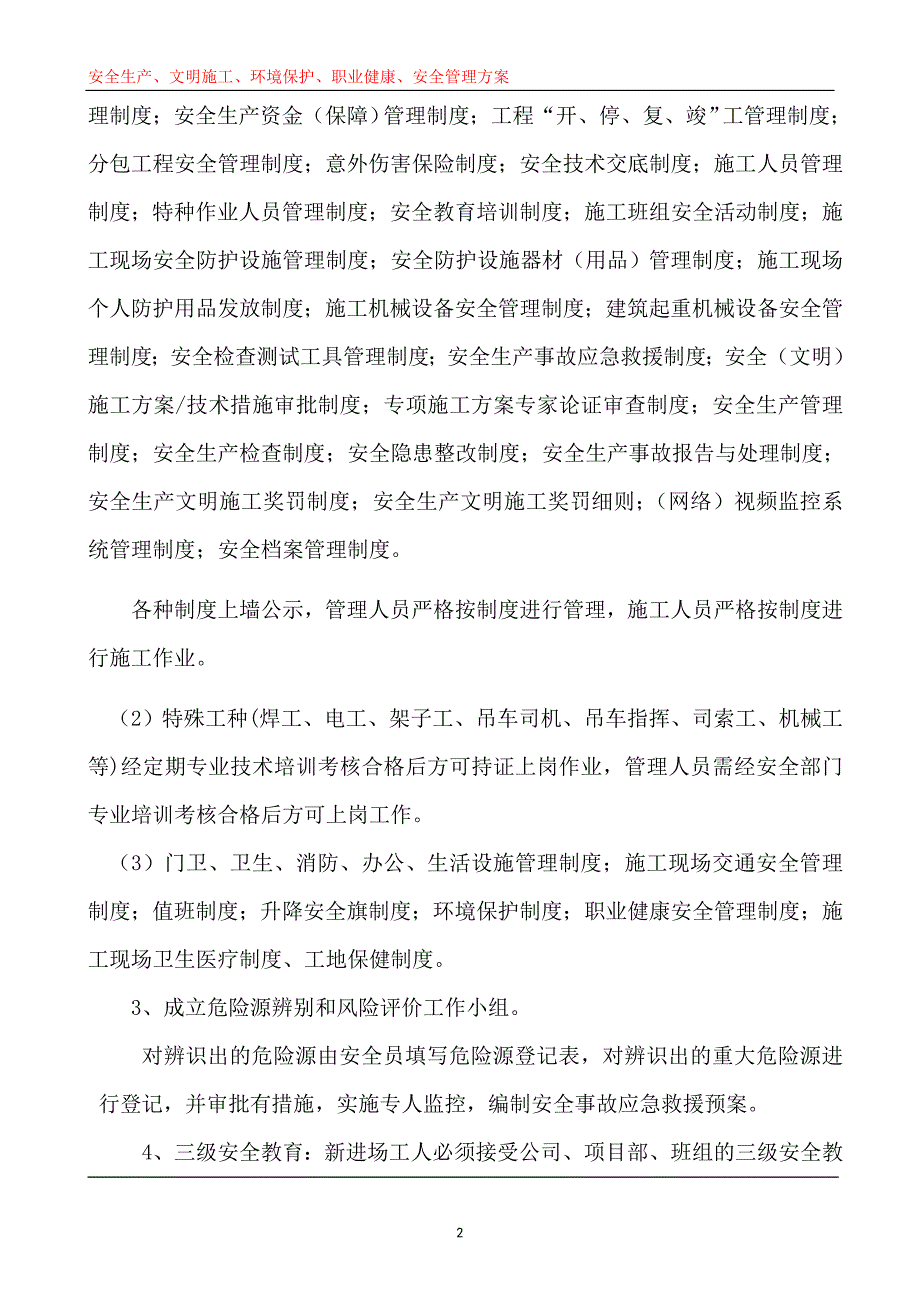 安全生产、文明施工、环境保护、职业健康、安全管理方案

理制度；安全生产资金（保障）管理制度；工程“开、停、复、竣”工管理制度；分包工程安全管理制度；意外伤害保险制度；安全技术交底制度；施工人员管理制度；特种作业人员管理制度；安全教育培训制度；施工班组安全活动制度；施工现场安全防护设施管理制度；安全防护设施器材（用品）管理制度；施工现场个人防护用品发放制度；施工机械设备安全管理制度；建筑起重机械设备安全管理制度；安全检查测试工具管理制度；安全生产事故应急救援制度；安全（文明）施工方案/技术措施审批制度；专项施工方案专家论证审查制度；安全生产管理制度；安全生产检查制度；安全隐患整改制度；安全生产事故报告与处理制度；安全生产文明施工奖罚制度；安全生产文明施工奖罚细则；（网络）视频监控系统管理制度；安全档案管理制度。

各种制度上墙公示，管理人员严格按制度进行管理，施工人员严格按制度进行施工作业。

（2）特殊工种(焊工、电工、架子工、吊车司机、吊车指挥、司索工、机械工等)经定期专业技术培训考核合格后方可持证上岗作业，管理人员需经安全部门专业培训考核合格后方可上岗工作。

（3）门卫、卫生、消防、办公、生活设施管理制度；施工现场交通安全管理制度；值班制度；升降安全旗制度；环境保护制度；职业健康安全管理制度；施工现场卫生医疗制度、工地保健制度。

3、成立危险源辨别和风险评价工作小组。

对辨识出的危险源由安全员填写危险源登记表，对辨识出的重大危险源进行登记，并审批有措施，实施专人监控，编制安全事故应急救援预案。

4、三级安全教育：新进场工人必须接受公司、项目部、班组的三级安全教

2